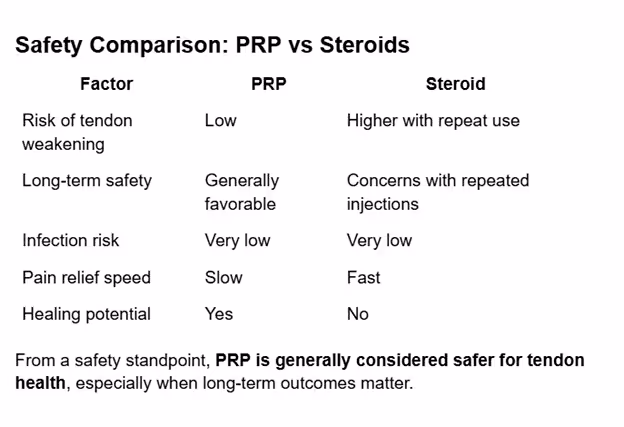 Safety Comparison: PRP vs Steroids

| Factor | PRP | Steroid |
|---|---|---|
| Risk of tendon weakening | Low | Higher with repeat use |
| Long-term safety | Generally favorable | Concerns with repeated injections |
| Infection risk | Very low | Very low |
| Pain relief speed | Slow | Fast |
| Healing potential | Yes | No |

From a safety standpoint, PRP is generally considered safer for tendon health, especially when long-term outcomes matter.